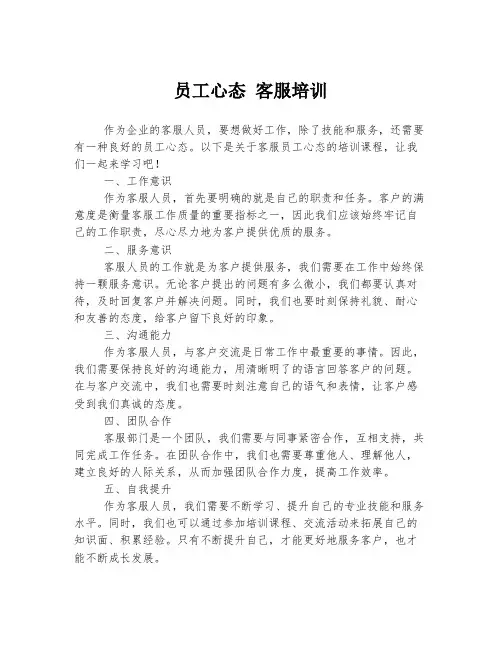 员工心态 客服培训

作为企业的客服人员，要想做好工作，除了技能和服务，还需要有一种良好的员工心态。以下是关于客服员工心态的培训课程，让我们一起来学习吧！

一、工作意识

作为客服人员，首先要明确的就是自己的职责和任务。客户的满意度是衡量客服工作质量的重要指标之一，因此我们应该始终牢记自己的工作职责，尽心尽力地为客户提供优质的服务。

二、服务意识

客服人员的工作就是为客户提供服务，我们需要在工作中始终保持一颗服务意识。无论客户提出的问题有多么微小，我们都要认真对待，及时回复客户并解决问题。同时，我们也要时刻保持礼貌、耐心和友善的态度，给客户留下良好的印象。

三、沟通能力

作为客服人员，与客户交流是日常工作中最重要的事情。因此，我们需要保持良好的沟通能力，用清晰明了的语言回答客户的问题。在与客户交流中，我们也需要时刻注意自己的语气和表情，让客户感受到我们真诚的态度。

四、团队合作

客服部门是一个团队，我们需要与同事紧密合作，互相支持，共同完成工作任务。在团队合作中，我们也需要尊重他人、理解他人，建立良好的人际关系，从而加强团队合作力度，提高工作效率。

五、自我提升

作为客服人员，我们需要不断学习、提升自己的专业技能和服务水平。同时，我们也可以通过参加培训课程、交流活动来拓展自己的知识面、积累经验。只有不断提升自己，才能更好地服务客户，也才能不断成长发展。